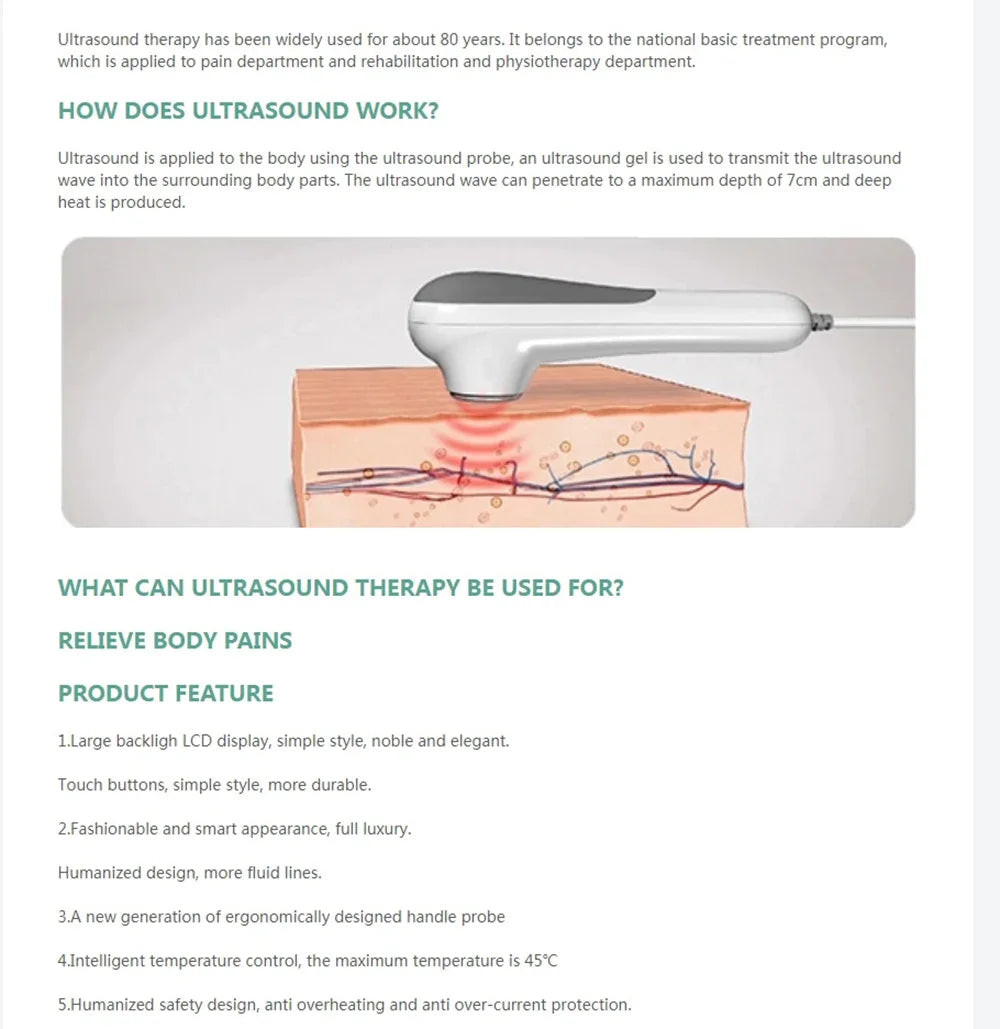 Ultrasound therapy has been widely used for about 80 years. It belongs to the national basic treatment program, which is applied to pain department and rehabilitation and physiotherapy department.

HOW DOES ULTRASOUND WORK?

Ultrasound is applied to the body using the ultrasound probe, an ultrasound gel is used to transmit the ultrasound wave into the surrounding body parts. The ultrasound wave can penetrate to a maximum depth of 7cm and deep heat is produced.

WHAT CAN ULTRASOUND THERAPY BE USED FOR?

RELIEVE BODY PAINS

PRODUCT FEATURE

1.Large backligh LCD display, simple style, noble and elegant.

Touch buttons, simple style, more durable.

2.Fashionable and smart appearance, full luxury.

Humanized design, more fluid lines.

3.A new generation of ergonomically designed handle probe

4.Intelligent temperature control, the maximum temperature is 45°C

5.Humanized safety design, anti overheating and anti over-current protection.